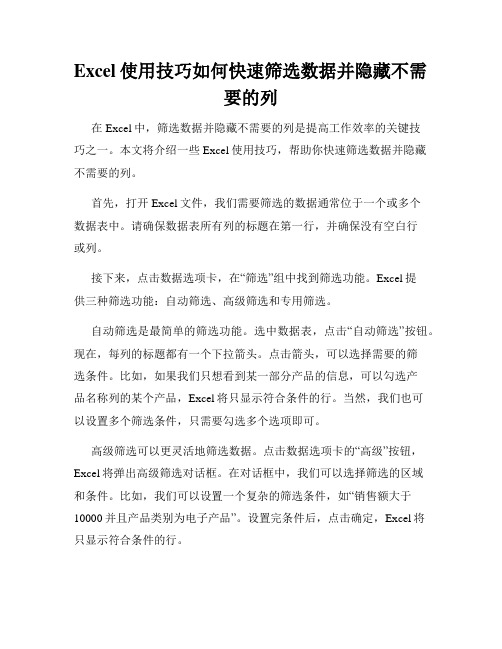 Excel 使用技巧如何快速筛选数据并隐藏不需要的列

在 Excel 中，筛选数据并隐藏不需要的列是提高工作效率的关键技巧之一。本文将介绍一些 Excel 使用技巧，帮助你快速筛选数据并隐藏不需要的列。

首先，打开 Excel 文件，我们需要筛选的数据通常位于一个或多个数据表中。请确保数据表所有列的标题在第一行，并确保没有空白行或列。

接下来，点击数据选项卡，在“筛选”组中找到筛选功能。Excel 提供三种筛选功能：自动筛选、高级筛选和专用筛选。

自动筛选是最简单的筛选功能。选中数据表，点击“自动筛选”按钮。现在，每列的标题都有一个下拉箭头。点击箭头，可以选择需要的筛选条件。比如，如果我们只想看到某一部分产品的信息，可以勾选产品名称列的某个产品，Excel 将只显示符合条件的行。当然，我们也可以设置多个筛选条件，只需要勾选多个选项即可。

高级筛选可以更灵活地筛选数据。点击数据选项卡的“高级”按钮，Excel 将弹出高级筛选对话框。在对话框中，我们可以选择筛选的区域和条件。比如，我们可以设置一个复杂的筛选条件，如“销售额大于 10000 并且产品类别为电子产品”。设置完条件后，点击确定，Excel 将只显示符合条件的行。